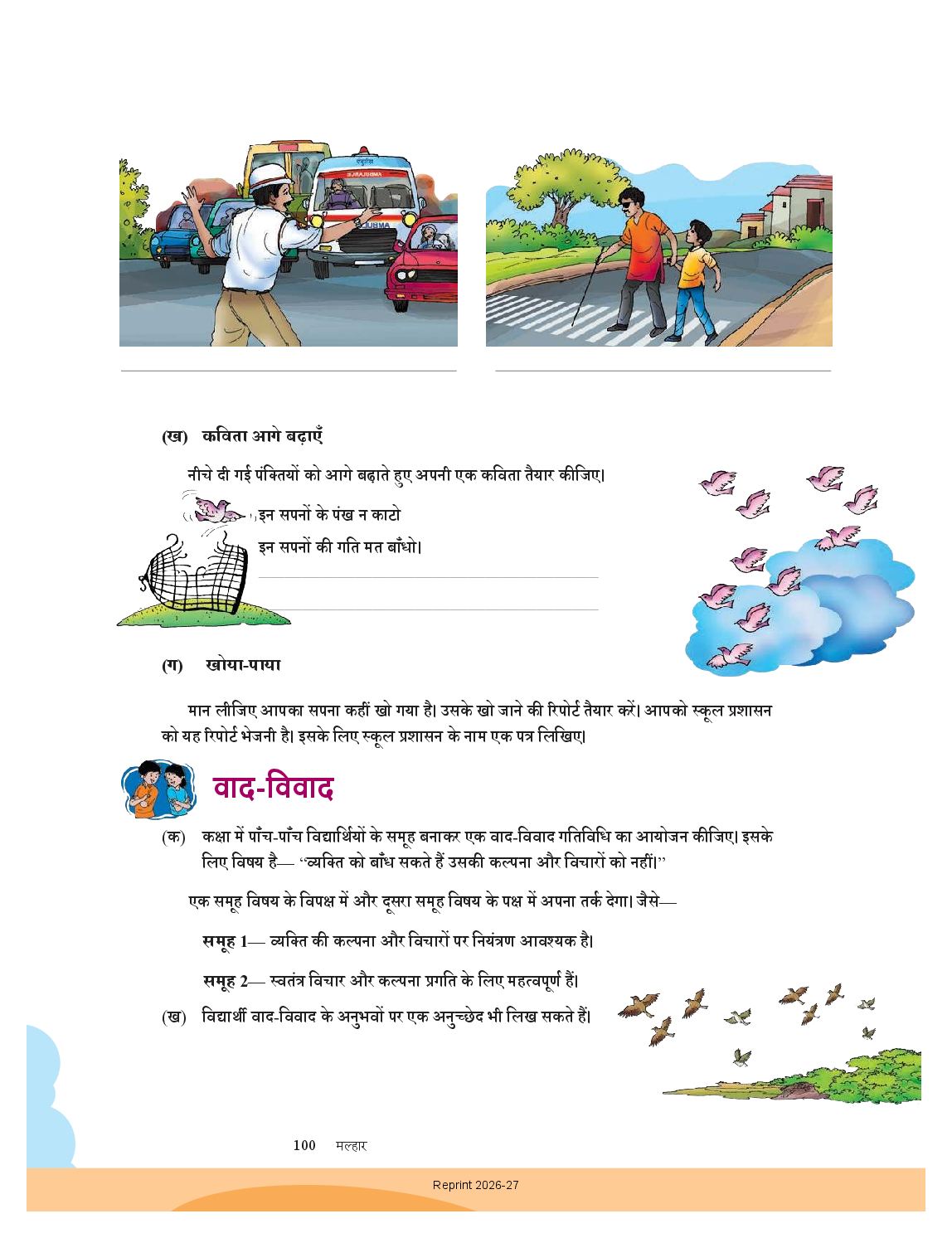 (ख) कविता आगे बढ़ाएँ

नीचे दी गई पंक्तियों को आगे बढ़ाते हुए अपनी एक कविता तैयार कीजिए।

इन सपनों के पंख न काटो
इन सपनों की गति मत बाँधो।

(ग) खोया-पाया

मान लीजिए आपका सपना कहीं खो गया है। उसके खो जाने की रिपोर्ट तैयार करें। आपको स्कूल प्रशासन को यह रिपोर्ट भेजनी है। इसके लिए स्कूल प्रशासन के नाम एक पत्र लिखिए।

वाद-विवाद

(क) कक्षा में पाँच-पाँच विद्यार्थियों के समूह बनाकर एक वाद-विवाद गतिविधि का आयोजन कीजिए। इसके लिए विषय है— "व्यक्ति को बाँध सकते हैं उसकी कल्पना और विचारों को नहीं।"

एक समूह विषय के विपक्ष में और दूसरा समूह विषय के पक्ष में अपना तर्क देगा। जैसे—

समूह 1— व्यक्ति की कल्पना और विचारों पर नियंत्रण आवश्यक है।

समूह 2— स्वतंत्र विचार और कल्पना प्रगति के लिए महत्वपूर्ण हैं।

(ख) विद्यार्थी वाद-विवाद के अनुभवों पर एक अनुच्छेद भी लिख सकते हैं।

100 मल्हार

Reprint 2026-27